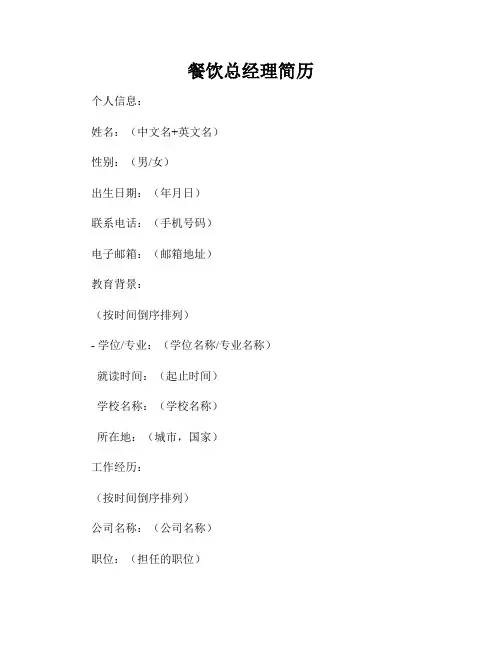 餐饮总经理简历

个人信息：

姓名：（中文名+英文名）

性别：（男/女）

出生日期：（年月日）

联系电话：（手机号码）

电子邮箱：（邮箱地址）

教育背景：

（按时间倒序排列）

- 学位/专业：（学位名称/专业名称）

就读时间：（起止时间）

学校名称：（学校名称）

所在地：（城市，国家）

工作经历：

（按时间倒序排列）

公司名称：（公司名称）

职位：（担任的职位）